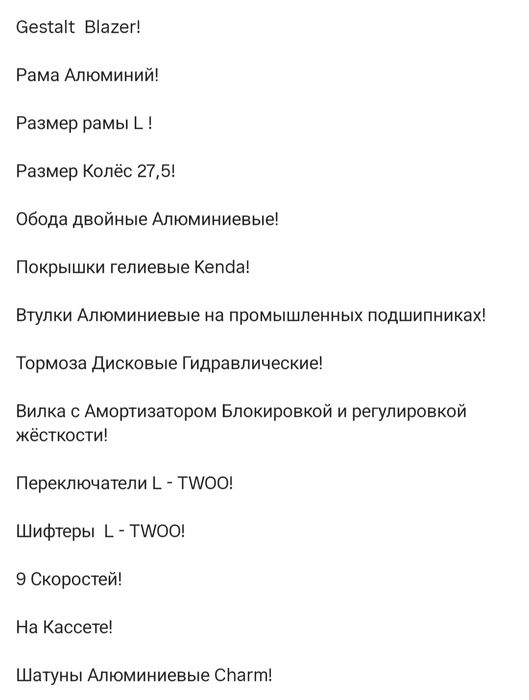 Gestalt Blazer!

Рама Алюминий!

Размер рамы L !

Размер Колёс 27,5!

Обода двойные Алюминиевые!

Покрышки гелиевые Kenda!

Втулки Алюминиевые на промышленных подшипниках!

Тормоза Дисковые Гидравлические!

Вилка с Амортизатором Блокировкой и регулировкой жёсткости!

Переключатели L - TWOO!

Шифтеры L - TWOO!

9 Скоростей!

На Кассете!

Шатуны Алюминиевые Charm!